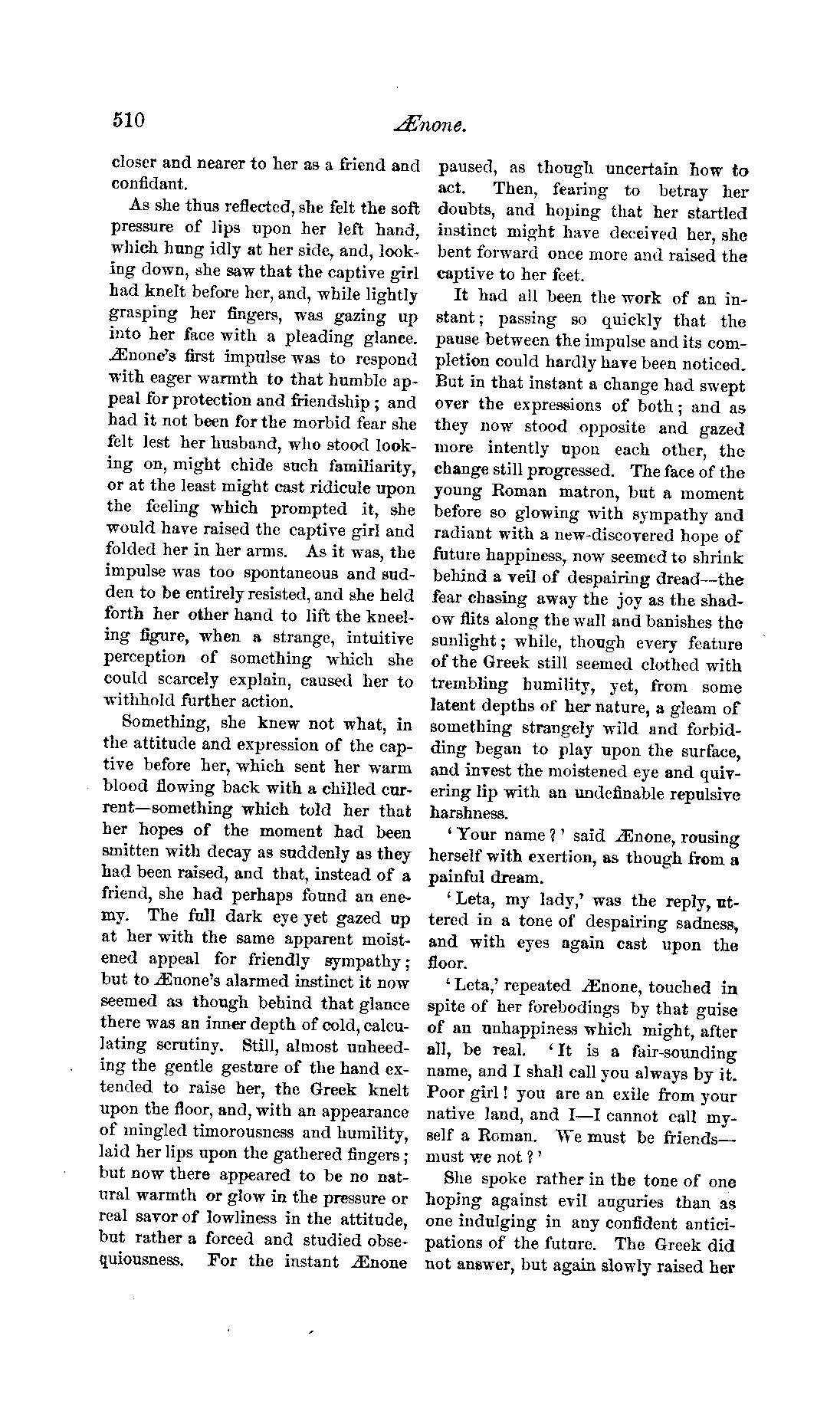 510 Ænone.

closer and nearer to her as a friend and confidant.

As she thus reflected, she felt the soft pressure of lips upon her left hand, which hung idly at her side, and, looking down, she saw that the captive girl had knelt before her, and, while lightly grasping her fingers, was gazing up into her face with a pleading glance. Ænone's first impulse was to respond with eager warmth to that humble appeal for protection and friendship; and had it not been for the morbid fear she felt lest her husband, who stood looking on, might chide such familiarity, or at the least might cast ridicule upon the feeling which prompted it, she would have raised the captive girl and folded her in her arms. As it was, the impulse was too spontaneous and sudden to be entirely resisted, and she held forth her other hand to lift the kneeling figure, when a strange, intuitive perception of something which she could scarcely explain, caused her to withhold further action.

Something, she knew not what, in the attitude and expression of the captive before her, which sent her warm blood flowing back with a chilled current—something which told her that her hopes of the moment had been smitten with decay as suddenly as they had been raised, and that, instead of a friend, she had perhaps found an enemy. The full dark eye yet gazed up at her with the same apparent moistened appeal for friendly sympathy; but to Ænone's alarmed instinct it now seemed as though behind that glance there was an inner depth of cold, calculating scrutiny. Still, almost unheeding the gentle gesture of the hand extended to raise her, the Greek knelt upon the floor, and, with an appearance of mingled timorousness and humility, laid her lips upon the gathered fingers; but now there appeared to be no natural warmth or glow in the pressure or real savor of lowliness in the attitude, but rather a forced and studied obsequiousness. For the instant Ænone paused, as though uncertain how to act. Then, fearing to betray her doubts, and hoping that her startled instinct might have deceived her, she bent forward once more and raised the captive to her feet.

It had all been the work of an instant; passing so quickly that the pause between the impulse and its completion could hardly have been noticed. But in that instant a change had swept over the expressions of both; and as they now stood opposite and gazed more intently upon each other, the change still progressed. The face of the young Roman matron, but a moment before so glowing with sympathy and radiant with a new-discovered hope of future happiness, now seemed to shrink behind a veil of despairing dread—the fear chasing away the joy as the shadow flits along the wall and banishes the sunlight; while, though every feature of the Greek still seemed clothed with trembling humility, yet, from some latent depths of her nature, a gleam of something strangely wild and forbidding began to play upon the surface, and invest the moistened eye and quivering lip with an undefinable repulsive harshness.

'Your name?' said Ænone, rousing herself with exertion, as though from a painful dream.

'Leta, my lady,' was the reply, uttered in a tone of despairing sadness, and with eyes again cast upon the floor.

'Leta,' repeated Ænone, touched in spite of her forebodings by that guise of an unhappiness which might, after all, be real. 'It is a fair-sounding name, and I shall call you always by it. Poor girl! you are an exile from your native land, and I—I cannot call myself a Roman. We must be friends—must we not?'

She spoke rather in the tone of one hoping against evil auguries than as one indulging in any confident anticipations of the future. The Greek did not answer, but again slowly raised her